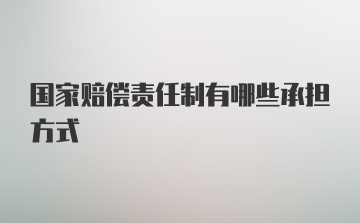 国家赔偿责任制有哪些承担方式